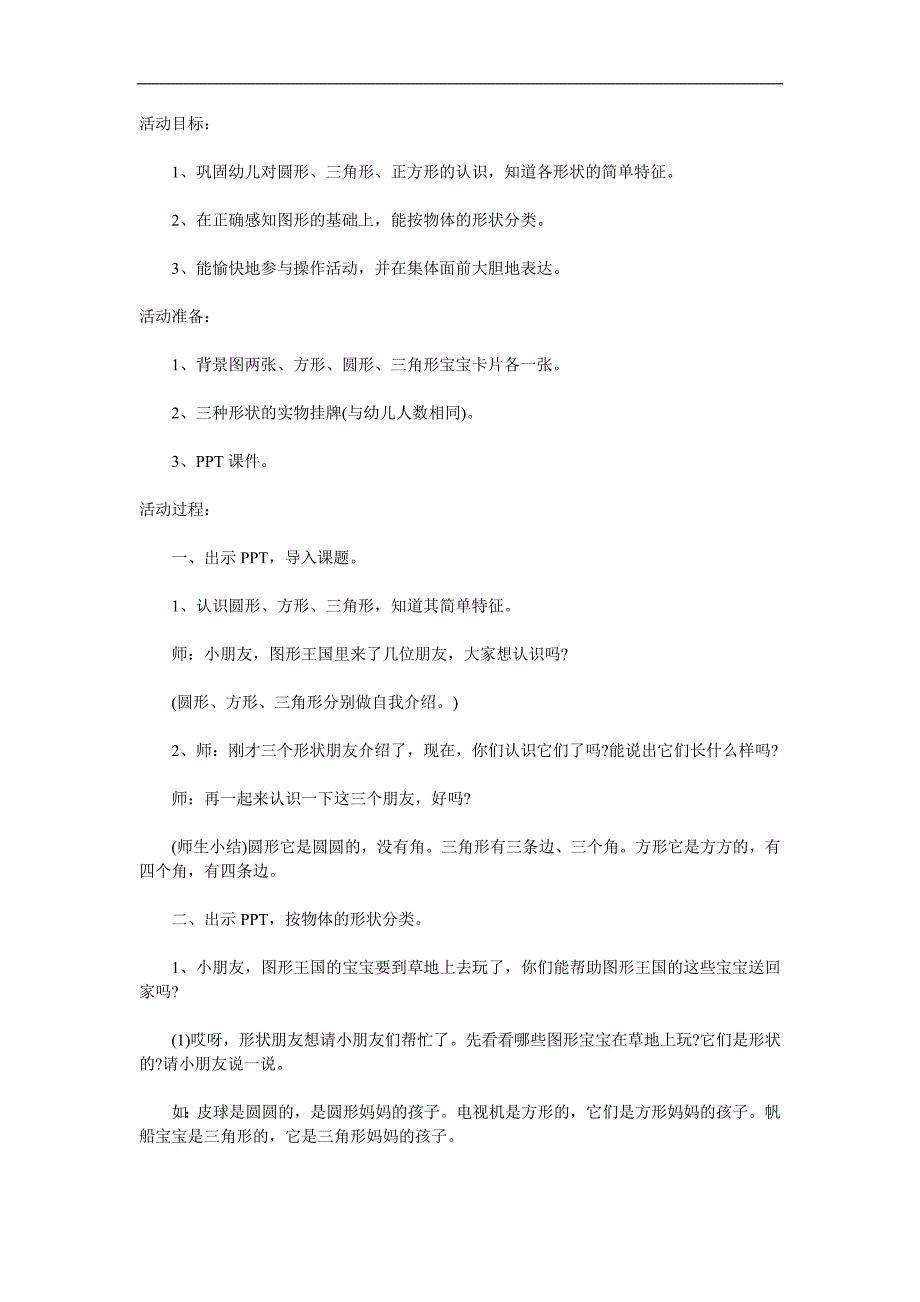 活动目标：

1、巩固幼儿对圆形、三角形、正方形的认识，知道各形状的简单特征。

2、在正确感知图形的基础上，能按物体的形状分类。

3、能愉快地参与操作活动，并在集体面前大胆地表达。

活动准备：

1、背景图两张、方形、圆形、三角形宝宝卡片各一张。

2、三种形状的实物挂牌(与幼儿人数相同)。

3、PPT 课件。

活动过程：

一、出示 PPT，导入课题。

1、认识圆形、方形、三角形，知道其简单特征。

师：小朋友，图形王国里来了几位朋友，大家想认识吗?

(圆形、方形、三角形分别做自我介绍。)

2、师：刚才三个形状朋友介绍了，现在，你们认识它们了吗?能说出它们长什么样吗?

师：再一起来认识一下这三个朋友，好吗?

(师生小结)圆形它是圆圆的，没有角。三角形有三条边、三个角。方形它是方方的，有四个角，有四条边。

二、出示 PPT，按物体的形状分类。

1、小朋友，图形王国的宝宝要到草地上去玩了，你们能帮助图形王国的这些宝宝送回家吗?

(1)哎呀，形状朋友想请小朋友们帮忙了。先看看哪些图形宝宝在草地上玩?它们是形状的?请小朋友说一说。

如：皮球是圆圆的，是圆形妈妈的孩子。电视机是方形的，它们是方形妈妈的孩子。帆船宝宝是三角形的，它是三角形妈妈的孩子。